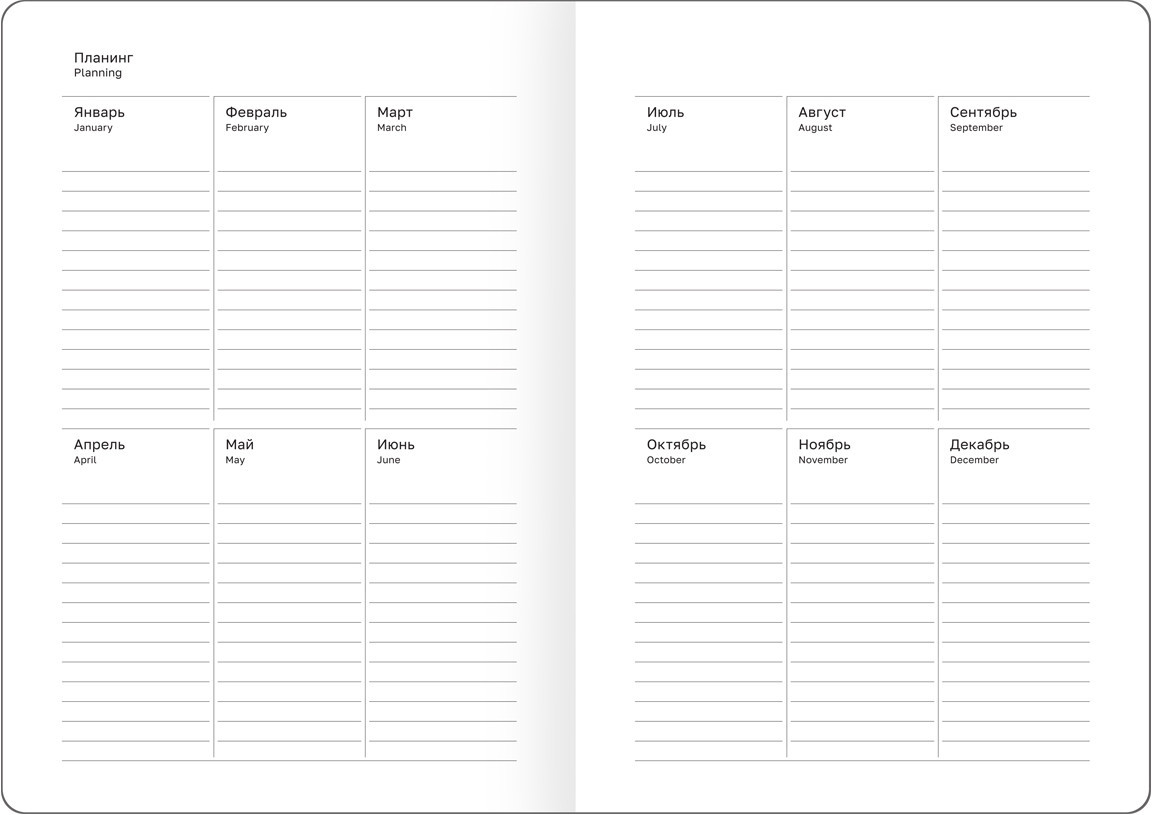 Планинг
Planning

Январь
January

Февраль
February

Март
March

Апрель
April

Май
May

Июнь
June

Июль
July

Август
August

Сентябрь
September

Октябрь
October

Ноябрь
November

Декабрь
December